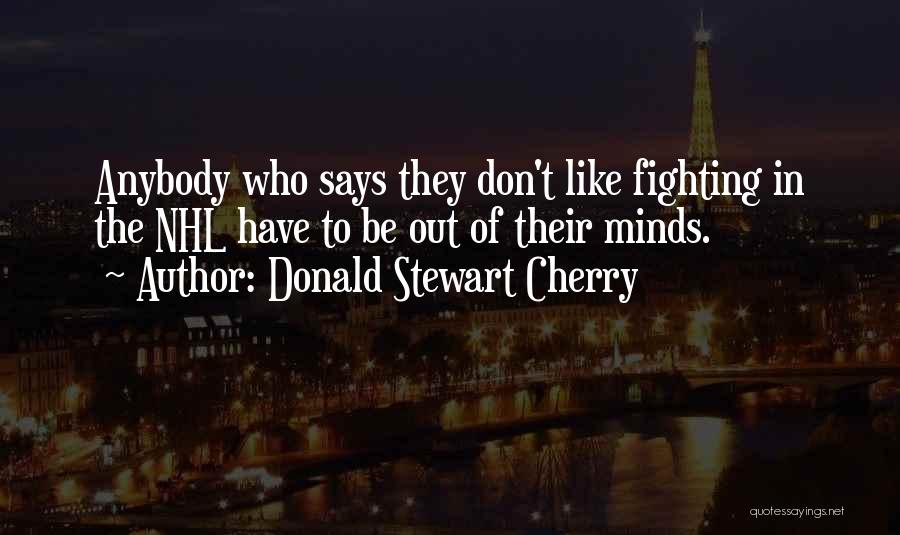 Anybody who says they don't like fighting in the NHL have to be out of their minds.
~ Author: Donald Stewart Cherry

quotessayings.net